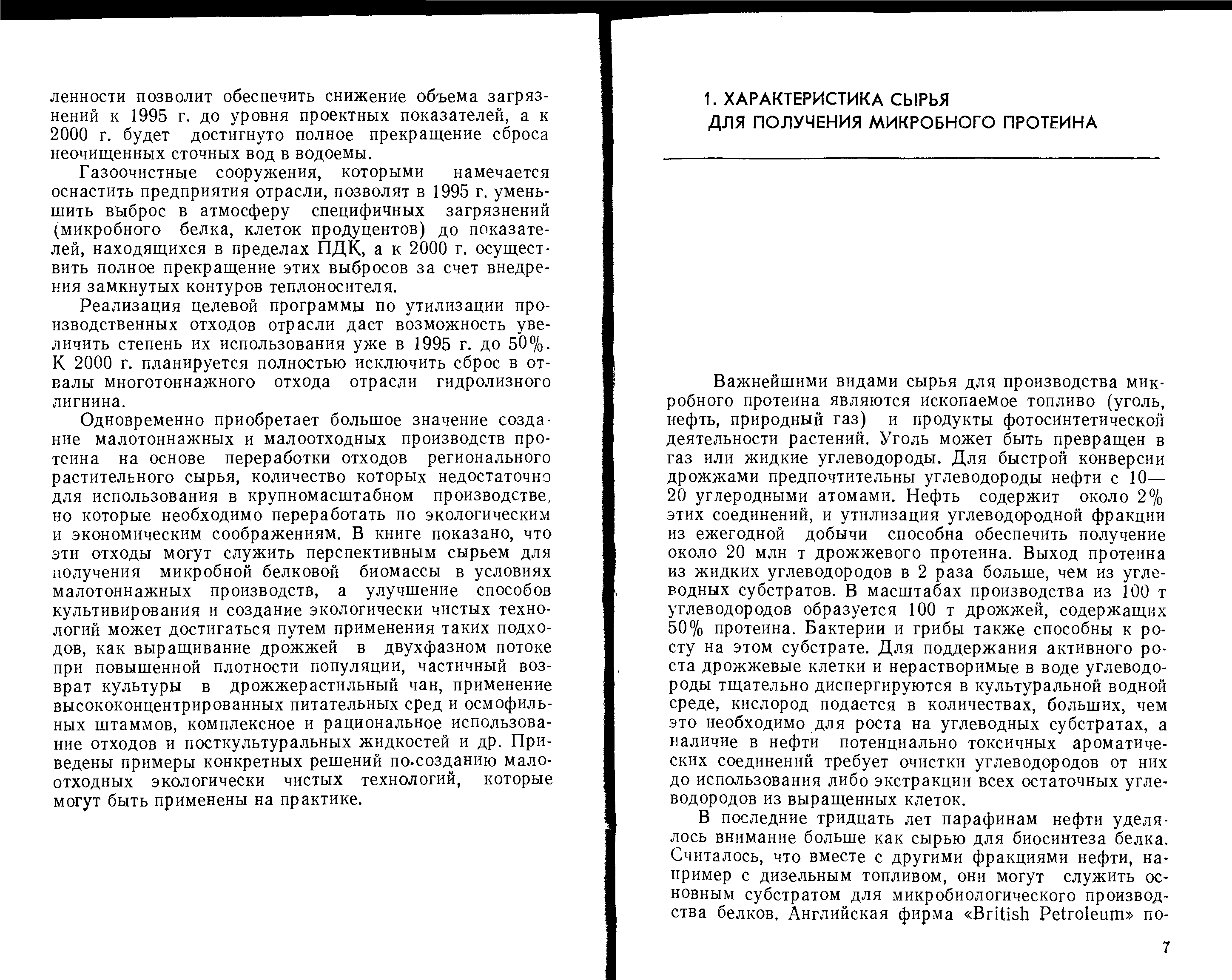 ленности позволит обеспечить снижение объема загрязнений к 1995 г. до уровня проектных показателей, а к 2000 г. будет достигнуто полное прекращение сброса неочищенных сточных вод в водоемы.

Газоочистные сооружения, которыми намечается оснастить предприятия отрасли, позволят в 1995 г. уменьшить выброс в атмосферу специфичных загрязнений (микробного белка, клеток продуцентов) до показателей, находящихся в пределах ПДК, а к 2000 г. осуществить полное прекращение этих выбросов за счет внедрения замкнутых контуров теплоносителя.

Реализация целевой программы по утилизации производственных отходов отрасли даст возможность увеличить степень их использования уже в 1995 г. до 50%. К 2000 г. планируется полностью исключить сброс в отвалы многотоннажного отхода отрасли гидролизного лигнина.

Одновременно приобретает большое значение создание малотоннажных и малоотходных производств протеина на основе переработки отходов регионального растительного сырья, количество которых недостаточно для использования в крупномасштабном производстве, но которые необходимо переработать по экологическим и экономическим соображениям. В книге показано, что эти отходы могут служить перспективным сырьем для получения микробной белковой биомассы в условиях малотоннажных производств, а улучшение способов культивирования и создание экологически чистых технологий может достигаться путем применения таких подходов, как выращивание дрожжей в двухфазном потоке при повышенной плотности популяции, частичный возврат культуры в дрожжерастильный чан, применение высококонцентрированных питательных сред и осмофильных штаммов, комплексное и рациональное использование отходов и посткультуральных жидкостей и др. Приведены примеры конкретных решений по созданию малоотходных экологически чистых технологий, которые могут быть применены на практике.

1. ХАРАКТЕРИСТИКА СЫРЬЯ ДЛЯ ПОЛУЧЕНИЯ МИКРОБНОГО ПРОТЕИНА

Важнейшими видами сырья для производства микробного протеина являются ископаемое топливо (уголь, нефть, природный газ) и продукты фотосинтетической деятельности растений. Уголь может быть превращен в газ или жидкие углеводороды. Для быстрой конверсии дрожжами предпочтительны углеводороды нефти с 10—20 углеродными атомами. Нефть содержит около 2% этих соединений, и утилизация углеводородной фракции из ежегодной добычи способна обеспечить получение около 20 млн т дрожжевого протеина. Выход протеина из жидких углеводородов в 2 раза больше, чем из углеводных субстратов. В масштабах производства из 100 т углеводородов образуется 100 т дрожжей, содержащих 50% протеина. Бактерии и грибы также способны к росту на этом субстрате. Для поддержания активного роста дрожжевые клетки и нерастворимые в воде углеводороды тщательно диспергируются в культуральной водной среде, кислород подается в количествах, больших, чем это необходимо для роста на углеводных субстратах, а наличие в нефти потенциально токсичных ароматических соединений требует очистки углеводородов от них до использования либо экстракции всех остаточных углеводородов из выращенных клеток.

В последние тридцать лет парафинам нефти уделялось внимание больше как сырью для биосинтеза белка. Считалось, что вместе с другими фракциями нефти, например с дизельным топливом, они могут служить основным субстратом для микробиологического производства белков. Английская фирма «British Petroleum» по-

7